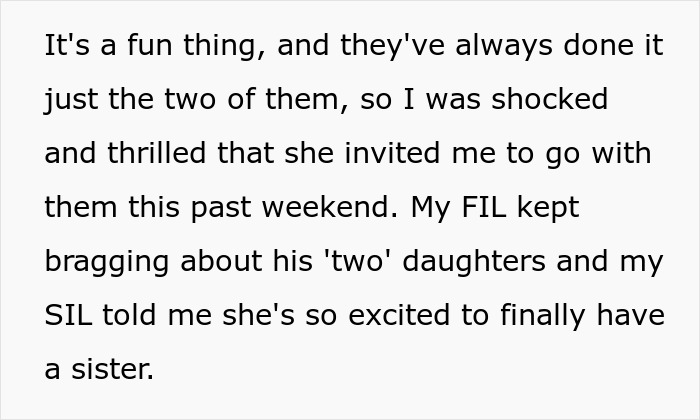 It's a fun thing, and they've always done it just the two of them, so I was shocked and thrilled that she invited me to go with them this past weekend. My FIL kept bragging about his 'two' daughters and my SIL told me she's so excited to finally have a sister.